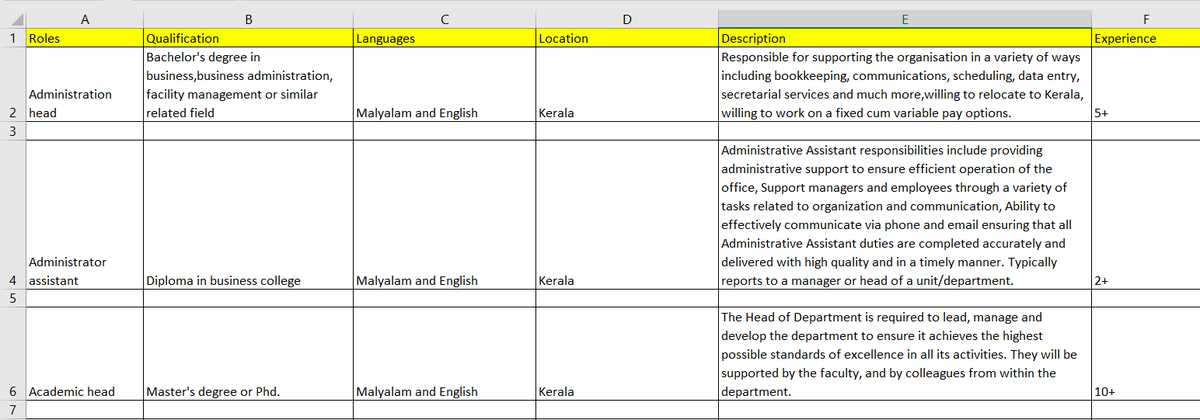 |   | A | B | C | D | E | F |
|---|---|---|---|---|---|---|
| 1 | Roles | Qualification | Languages | Location | Description | Experience |
| 2 | Administration head | Bachelor's degree in business,business administration, facility management or similar related field | Malyalam and English | Kerala | Responsible for supporting the organisation in a variety of ways including bookkeeping, communications, scheduling, data entry, secretarial services and much more,willing to relocate to Kerala, willing to work on a fixed cum variable pay options. | 5+ |
| 3 | | | | | | |
| 4 | Administrator assistant | Diploma in business college | Malyalam and English | Kerala | Administrative Assistant responsibilities include providing administrative support to ensure efficient operation of the office, Support managers and employees through a variety of tasks related to organization and communication, Ability to effectively communicate via phone and email ensuring that all Administrative Assistant duties are completed accurately and delivered with high quality and in a timely manner. Typically reports to a manager or head of a unit/department. | 2+ |
| 5 | | | | | | |
| 6 | Academic head | Master's degree or Phd. | Malyalam and English | Kerala | The Head of Department is required to lead, manage and develop the department to ensure it achieves the highest possible standards of excellence in all its activities. They will be supported by the faculty, and by colleagues from within the department. | 10+ |
| 7 | | | | | | |